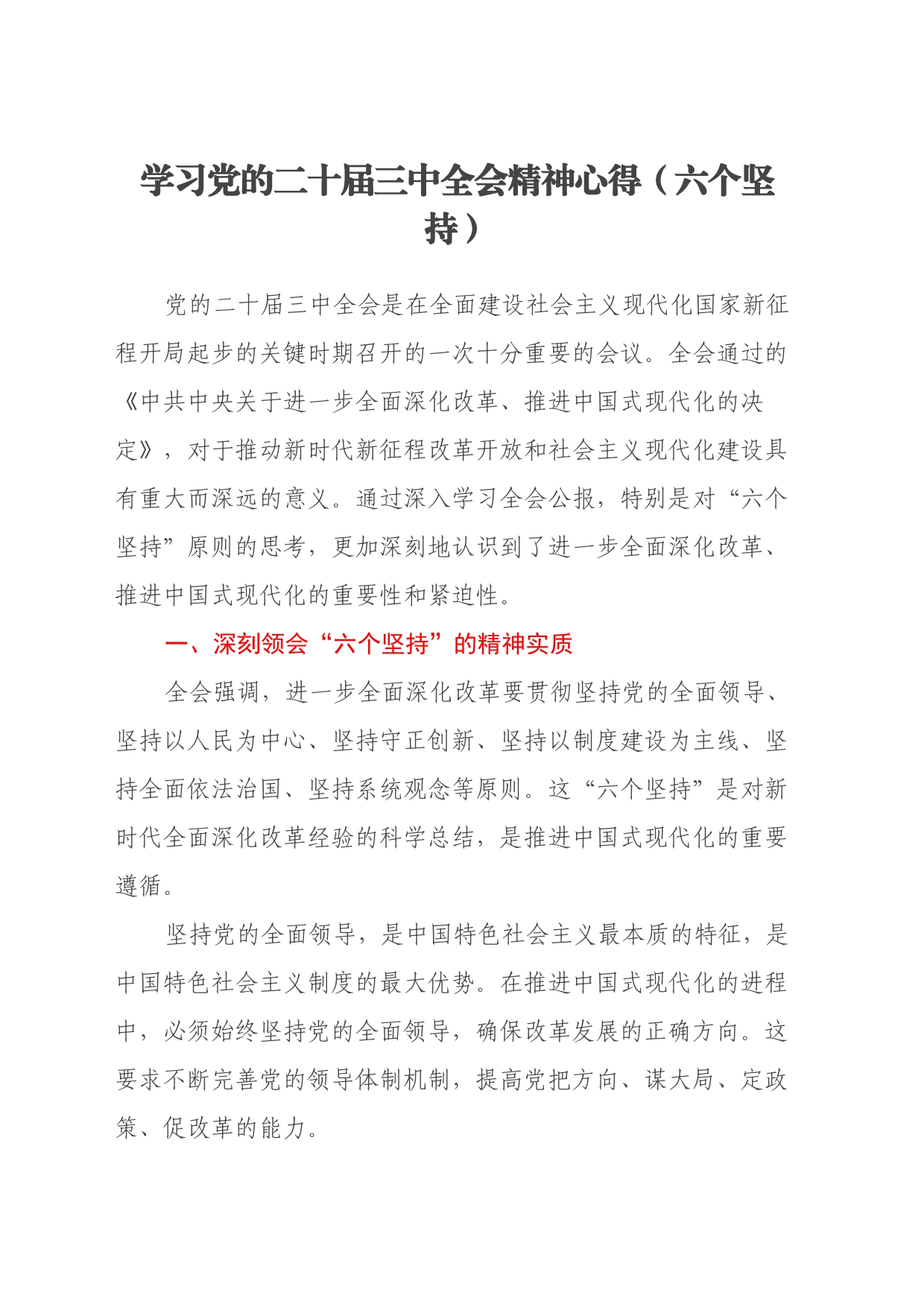 学习党的二十届三中全会精神心得（六个坚持）

党的二十届三中全会是在全面建设社会主义现代化国家新征程开局起步的关键时期召开的一次十分重要的会议。全会通过的《中共中央关于进一步全面深化改革、推进中国式现代化的决定》，对于推动新时代新征程改革开放和社会主义现代化建设具有重大而深远的意义。通过深入学习全会公报，特别是对“六个坚持”原则的思考，更加深刻地认识到了进一步全面深化改革、推进中国式现代化的重要性和紧迫性。

一、深刻领会“六个坚持”的精神实质

全会强调，进一步全面深化改革要贯彻坚持党的全面领导、坚持以人民为中心、坚持守正创新、坚持以制度建设为主线、坚持全面依法治国、坚持系统观念等原则。这“六个坚持”是对新时代全面深化改革经验的科学总结，是推进中国式现代化的重要遵循。

坚持党的全面领导，是中国特色社会主义最本质的特征，是中国特色社会主义制度的最大优势。在推进中国式现代化的进程中，必须始终坚持党的全面领导，确保改革发展的正确方向。这要求不断完善党的领导体制机制，提高党把方向、谋大局、定政策、促改革的能力。